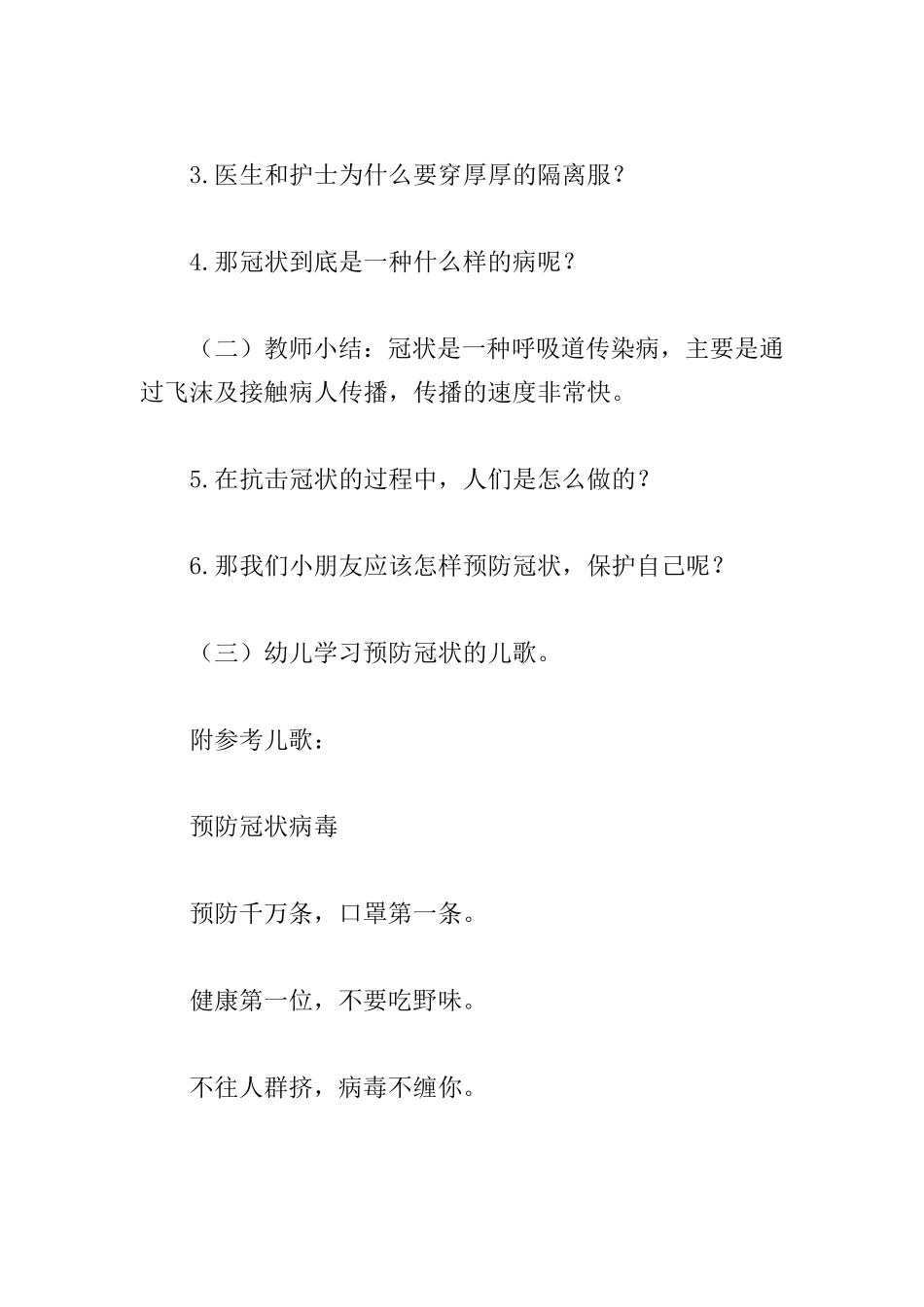 3.医生和护士为什么要穿厚厚的隔离服？

4.那冠状到底是一种什么样的病呢？

（二）教师小结：冠状是一种呼吸道传染病，主要是通过飞沫及接触病人传播，传播的速度非常快。

5.在抗击冠状的过程中，人们是怎么做的？

6.那我们小朋友应该怎样预防冠状，保护自己呢？

（三）幼儿学习预防冠状的儿歌。

附参考儿歌：

预防冠状病毒

预防千万条，口罩第一条。

健康第一位，不要吃野味。

不往人群挤，病毒不缠你。